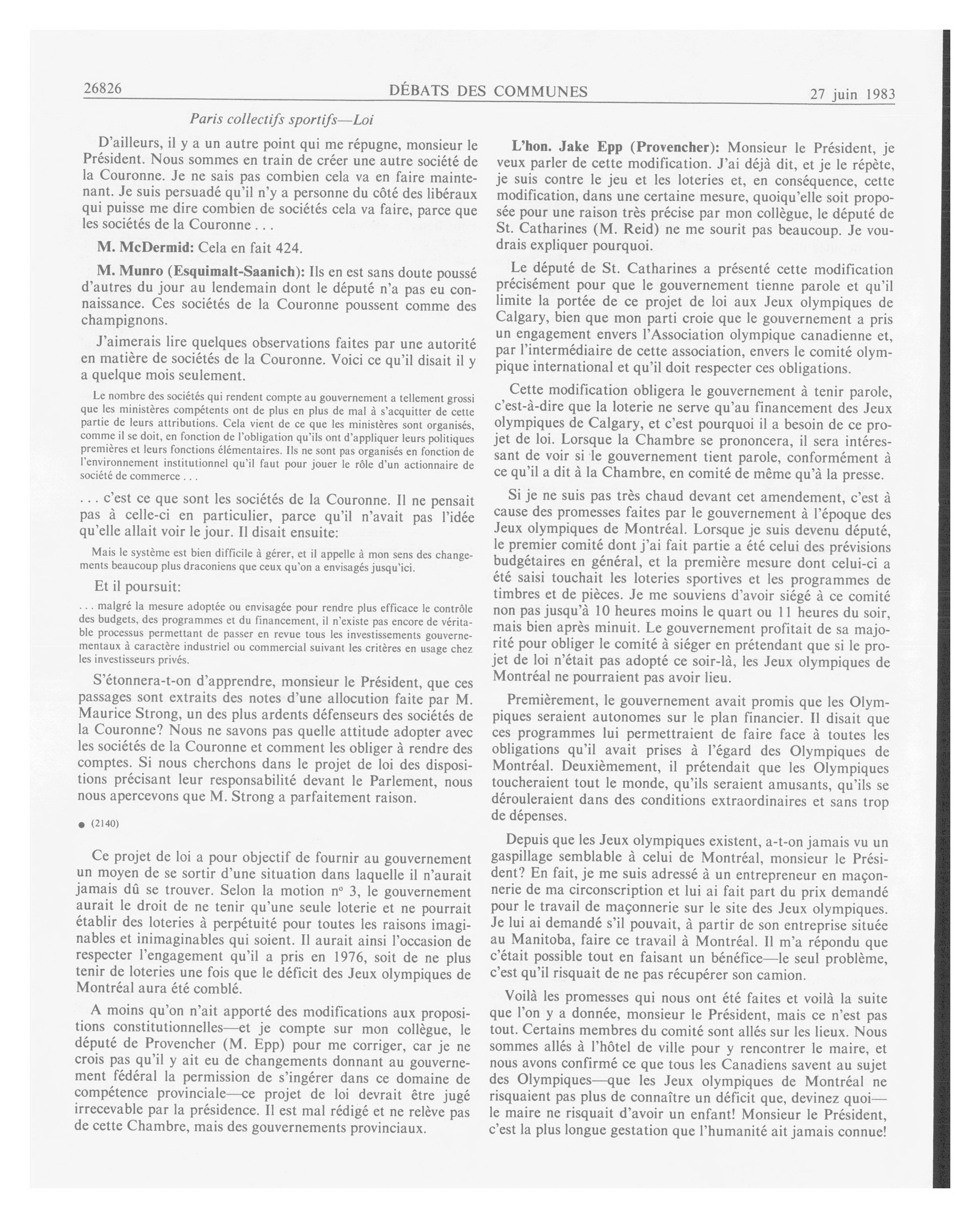 26826 DÉBATS DES COMMUNES 27 juin 1983

Paris collectifs sportifs—Loi

D'ailleurs, il y a un autre point qui me répugne, monsieur le Président. Nous sommes en train de créer une autre société de la Couronne. Je ne sais pas combien cela va en faire maintenant. Je suis persuadé qu'il n'y a personne du côté des libéraux qui puisse me dire combien de sociétés cela va faire, parce que les sociétés de la Couronne . . .

M. McDermid: Cela en fait 424.

M. Munro (Esquimalt-Saanich): Ils en est sans doute poussé d'autres du jour au lendemain dont le député n'a pas eu connaissance. Ces sociétés de la Couronne poussent comme des champignons.

J'aimerais lire quelques observations faites par une autorité en matière de sociétés de la Couronne. Voici ce qu'il disait il y a quelque mois seulement.

Le nombre des sociétés qui rendent compte au gouvernement a tellement grossi que les ministères compétents ont de plus en plus de mal à s'acquitter de cette partie de leurs attributions. Cela vient de ce que les ministères sont organisés, comme il se doit, en fonction de l'obligation qu'ils ont d'appliquer leurs politiques premières et leurs fonctions élémentaires. Ils ne sont pas organisés en fonction de l'environnement institutionnel qu'il faut pour jouer le rôle d'un actionnaire de société de commerce . . .

. . . c'est ce que sont les sociétés de la Couronne. Il ne pensait pas à celle-ci en particulier, parce qu'il n'avait pas l'idée qu'elle allait voir le jour. Il disait ensuite:

Mais le système est bien difficile à gérer, et il appelle à mon sens des changements beaucoup plus draconiens que ceux qu'on a envisagés jusqu'ici.

Et il poursuit:

. . . malgré la mesure adoptée ou envisagée pour rendre plus efficace le contrôle des budgets, des programmes et du financement, il n'existe pas encore de véritable processus permettant de passer en revue tous les investissements gouvernementaux à caractère industriel ou commercial suivant les critères en usage chez les investisseurs privés.

S'étonnera-t-on d'apprendre, monsieur le Président, que ces passages sont extraits des notes d'une allocution faite par M. Maurice Strong, un des plus ardents défenseurs des sociétés de la Couronne? Nous ne savons pas quelle attitude adopter avec les sociétés de la Couronne et comment les obliger à rendre des comptes. Si nous cherchons dans le projet de loi des dispositions précisant leur responsabilité devant le Parlement, nous nous apercevons que M. Strong a parfaitement raison.

● (2140)

Ce projet de loi a pour objectif de fournir au gouvernement un moyen de se sortir d'une situation dans laquelle il n'aurait jamais dû se trouver. Selon la motion nº 3, le gouvernement aurait le droit de ne tenir qu'une seule loterie et ne pourrait établir des loteries à perpétuité pour toutes les raisons imaginables et inimaginables qui soient. Il aurait ainsi l'occasion de respecter l'engagement qu'il a pris en 1976, soit de ne plus tenir de loteries une fois que le déficit des Jeux olympiques de Montréal aura été comblé.

A moins qu'on n'ait apporté des modifications aux propositions constitutionnelles—et je compte sur mon collègue, le député de Provencher (M. Epp) pour me corriger, car je ne crois pas qu'il y ait eu de changements donnant au gouvernement fédéral la permission de s'ingérer dans ce domaine de compétence provinciale—ce projet de loi devrait être jugé irrecevable par la présidence. Il est mal rédigé et ne relève pas de cette Chambre, mais des gouvernements provinciaux.

L'hon. Jake Epp (Provencher): Monsieur le Président, je veux parler de cette modification. J'ai déjà dit, et je le répète, je suis contre le jeu et les loteries et, en conséquence, cette modification, dans une certaine mesure, quoiqu'elle soit proposée pour une raison très précise par mon collègue, le député de St. Catharines (M. Reid) ne me sourit pas beaucoup. Je voudrais expliquer pourquoi.

Le député de St. Catharines a présenté cette modification précisément pour que le gouvernement tienne parole et qu'il limite la portée de ce projet de loi aux Jeux olympiques de Calgary, bien que mon parti croie que le gouvernement a pris un engagement envers l'Association olympique canadienne et, par l'intermédiaire de cette association, envers le comité olympique international et qu'il doit respecter ces obligations.

Cette modification obligera le gouvernement à tenir parole, c'est-à-dire que la loterie ne serve qu'au financement des Jeux olympiques de Calgary, et c'est pourquoi il a besoin de ce projet de loi. Lorsque la Chambre se prononcera, il sera intéressant de voir si le gouvernement tient parole, conformément à ce qu'il a dit à la Chambre, en comité de même qu'à la presse.

Si je ne suis pas très chaud devant cet amendement, c'est à cause des promesses faites par le gouvernement à l'époque des Jeux olympiques de Montréal. Lorsque je suis devenu député, le premier comité dont j'ai fait partie a été celui des prévisions budgétaires en général, et la première mesure dont celui-ci a été saisi touchait les loteries sportives et les programmes de timbres et de pièces. Je me souviens d'avoir siégé à ce comité non pas jusqu'à 10 heures moins le quart ou 11 heures du soir, mais bien après minuit. Le gouvernement profitait de sa majorité pour obliger le comité à siéger en prétendant que si le projet de loi n'était pas adopté ce soir-là, les Jeux olympiques de Montréal ne pourraient pas avoir lieu.

Premièrement, le gouvernement avait promis que les Olympiques seraient autonomes sur le plan financier. Il disait que ces programmes lui permettraient de faire face à toutes les obligations qu'il avait prises à l'égard des Olympiques de Montréal. Deuxièmement, il prétendait que les Olympiques toucheraient tout le monde, qu'ils seraient amusants, qu'ils se dérouleraient dans des conditions extraordinaires et sans trop de dépenses.

Depuis que les Jeux olympiques existent, a-t-on jamais vu un gaspillage semblable à celui de Montréal, monsieur le Président? En fait, je me suis adressé à un entrepreneur en maçonnerie de ma circonscription et lui ai fait part du prix demandé pour le travail de maçonnerie sur le site des Jeux olympiques. Je lui ai demandé s'il pouvait, à partir de son entreprise située au Manitoba, faire ce travail à Montréal. Il m'a répondu que c'était possible tout en faisant un bénéfice—le seul problème, c'est qu'il risquait de ne pas récupérer son camion.

Voilà les promesses qui nous ont été faites et voilà la suite que l'on y a donnée, monsieur le Président, mais ce n'est pas tout. Certains membres du comité sont allés sur les lieux. Nous sommes allés à l'hôtel de ville pour y rencontrer le maire, et nous avons confirmé ce que tous les Canadiens savent au sujet des Olympiques—que les Jeux olympiques de Montréal ne risquaient pas plus de connaître un déficit que, devinez quoi—le maire ne risquait d'avoir un enfant! Monsieur le Président, c'est la plus longue gestation que l'humanité ait jamais connue!